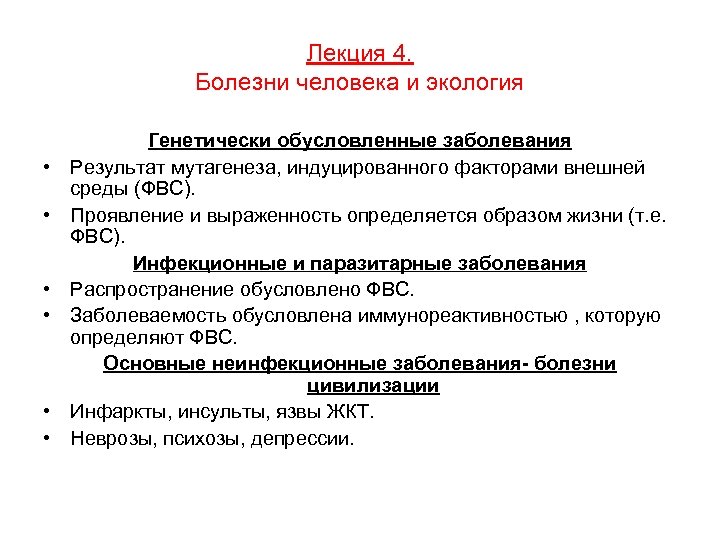 Лекция 4.
Болезни человека и экология

Генетически обусловленные заболевания

• Результат мутагенеза, индуцированного факторами внешней среды (ФВС).
• Проявление и выраженность определяется образом жизни (т.е. ФВС).

Инфекционные и паразитарные заболевания

• Распространение обусловлено ФВС.
• Заболеваемость обусловлена иммунореактивностью , которую определяют ФВС.

Основные неинфекционные заболевания- болезни цивилизации

• Инфаркты, инсульты, язвы ЖКТ.
• Неврозы, психозы, депрессии.